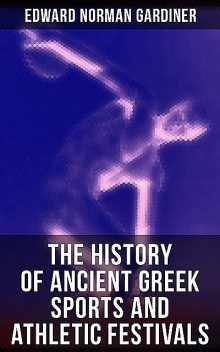 EDWARD NORMAN GARDINER

THE HISTORY OF ANCIENT GREEK SPORTS AND ATHLETIC FESTIVALS